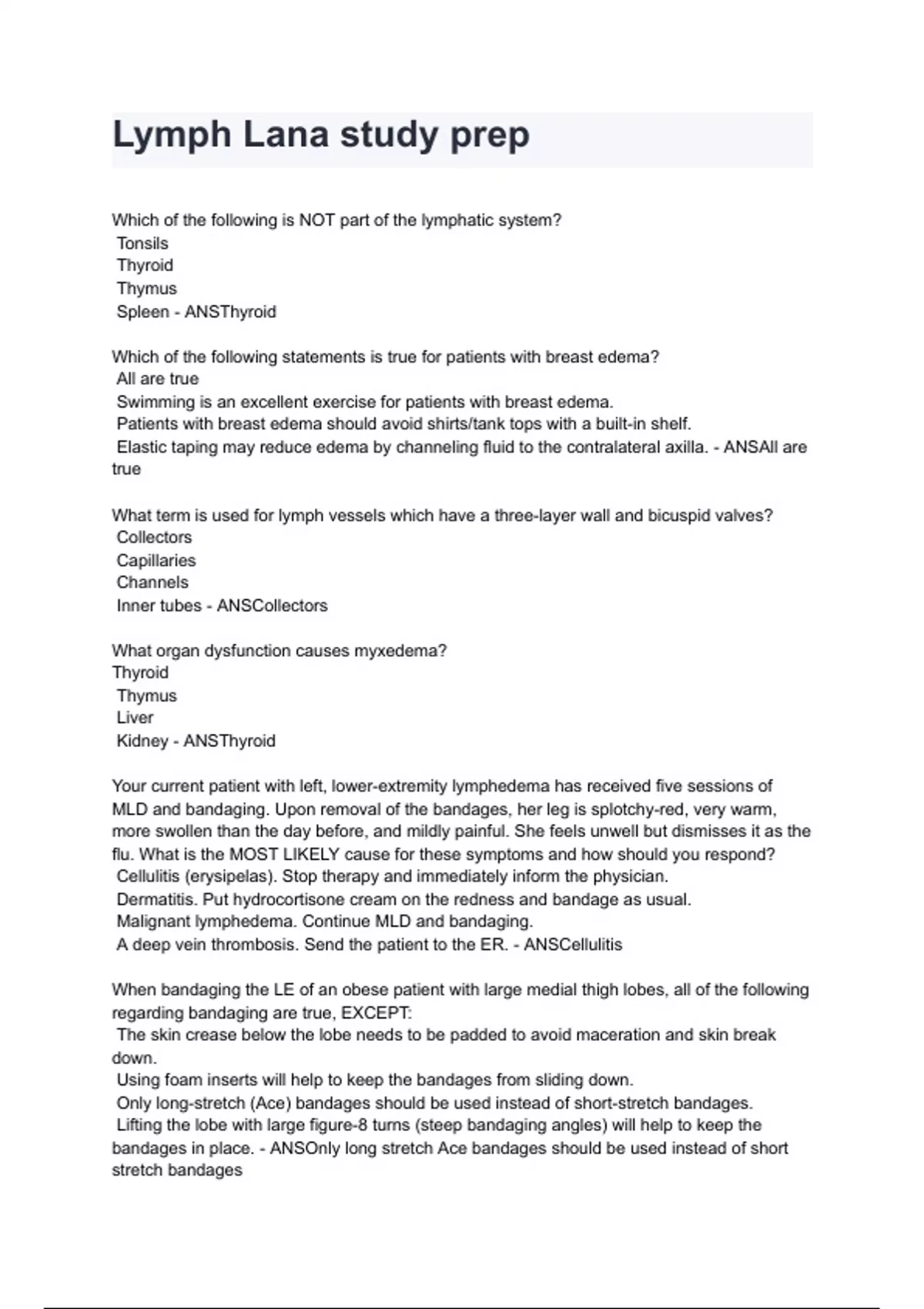 Lymph Lana study prep

Which of the following is NOT part of the lymphatic system?
Tonsils
Thyroid
Thymus
Spleen - ANSThyroid

Which of the following statements is true for patients with breast edema?
All are true
Swimming is an excellent exercise for patients with breast edema.
Patients with breast edema should avoid shirts/tank tops with a built-in shelf.
Elastic taping may reduce edema by channeling fluid to the contralateral axilla. - ANSAll are true

What term is used for lymph vessels which have a three-layer wall and bicuspid valves?
Collectors
Capillaries
Channels
Inner tubes - ANSCollectors

What organ dysfunction causes myxedema?
Thyroid
Thymus
Liver
Kidney - ANSThyroid

Your current patient with left, lower-extremity lymphedema has received five sessions of MLD and bandaging. Upon removal of the bandages, her leg is splotchy-red, very warm, more swollen than the day before, and mildly painful. She feels unwell but dismisses it as the flu. What is the MOST LIKELY cause for these symptoms and how should you respond?
Cellulitis (erysipelas). Stop therapy and immediately inform the physician.
Dermatitis. Put hydrocortisone cream on the redness and bandage as usual.
Malignant lymphedema. Continue MLD and bandaging.
A deep vein thrombosis. Send the patient to the ER. - ANSCellulitis

When bandaging the LE of an obese patient with large medial thigh lobes, all of the following regarding bandaging are true, EXCEPT:
The skin crease below the lobe needs to be padded to avoid maceration and skin break down.
Using foam inserts will help to keep the bandages from sliding down.
Only long-stretch (Ace) bandages should be used instead of short-stretch bandages.
Lifting the lobe with large figure-8 turns (steep bandaging angles) will help to keep the bandages in place. - ANSOnly long stretch Ace bandages should be used instead of short stretch bandages